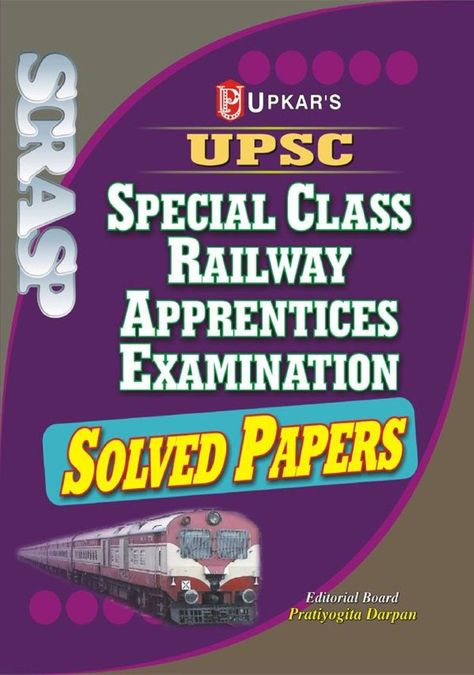 SCRASP

UPKAR'S

UPSC

SPECIAL CLASS RAILWAY APPRENTICES EXAMINATION

SOLVED PAPERS

Editorial Board
Pratiyogita Darpan